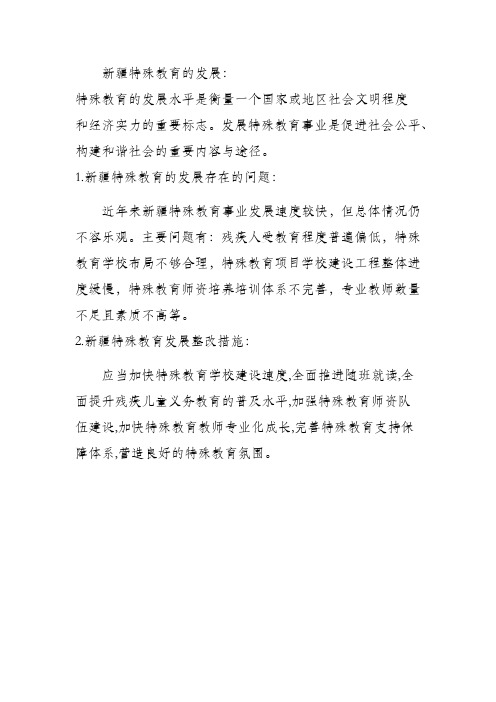 新疆特殊教育的发展：

特殊教育的发展水平是衡量一个国家或地区社会文明程度和经济实力的重要标志。发展特殊教育事业是促进社会公平、构建和谐社会的重要内容与途径。

1.新疆特殊教育的发展存在的问题：

近年来新疆特殊教育事业发展速度较快，但总体情况仍不容乐观。主要问题有：残疾人受教育程度普遍偏低，特殊教育学校布局不够合理，特殊教育项目学校建设工程整体进度缓慢，特殊教育师资培养培训体系不完善，专业教师数量不足且素质不高等。

2.新疆特殊教育发展整改措施：

应当加快特殊教育学校建设速度,全面推进随班就读,全面提升残疾儿童义务教育的普及水平,加强特殊教育师资队伍建设,加快特殊教育教师专业化成长,完善特殊教育支持保障体系,营造良好的特殊教育氛围。